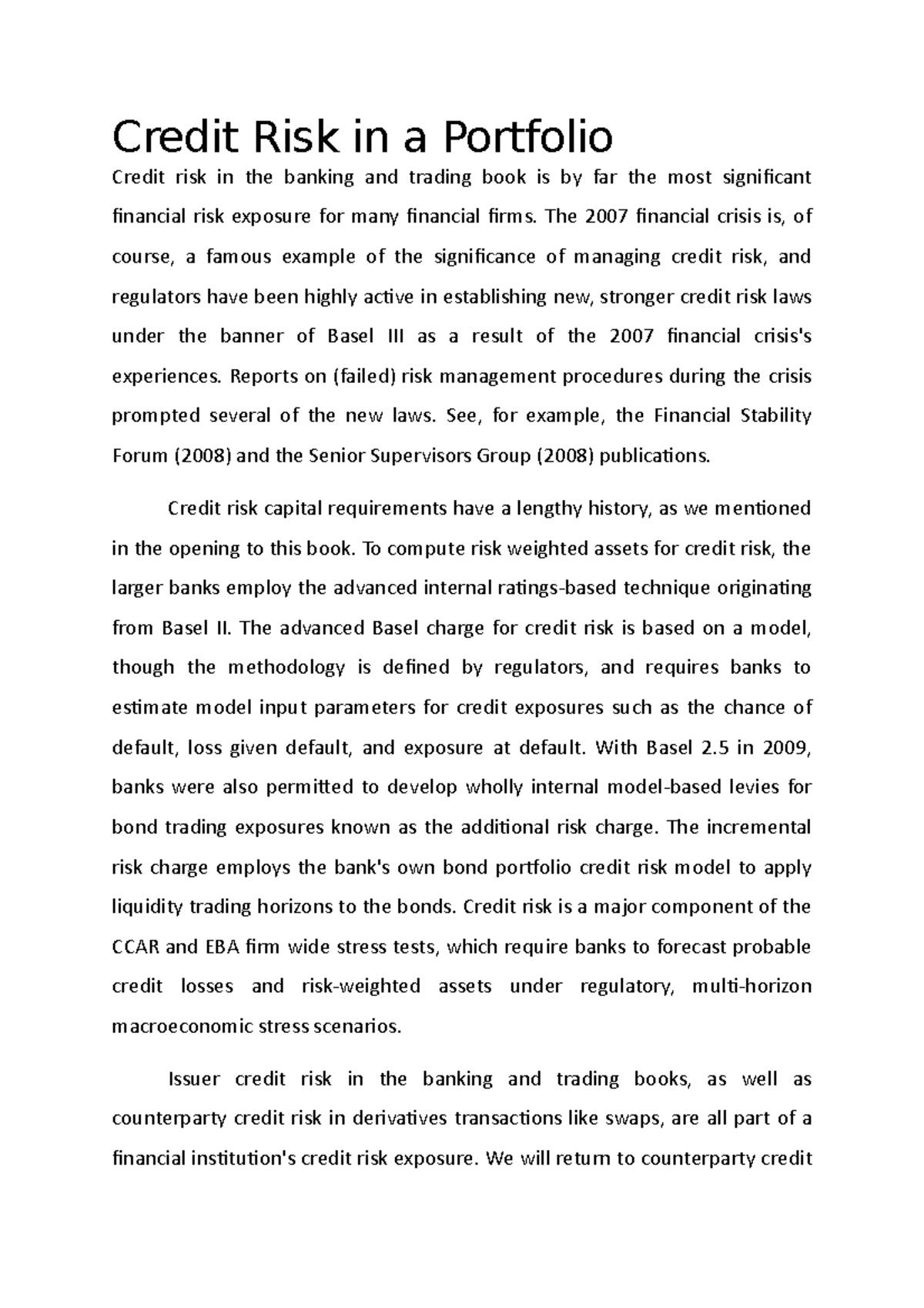 Credit Risk in a Portfolio

Credit risk in the banking and trading book is by far the most significant financial risk exposure for many financial firms. The 2007 financial crisis is, of course, a famous example of the significance of managing credit risk, and regulators have been highly active in establishing new, stronger credit risk laws under the banner of Basel III as a result of the 2007 financial crisis's experiences. Reports on (failed) risk management procedures during the crisis prompted several of the new laws. See, for example, the Financial Stability Forum (2008) and the Senior Supervisors Group (2008) publications.

Credit risk capital requirements have a lengthy history, as we mentioned in the opening to this book. To compute risk weighted assets for credit risk, the larger banks employ the advanced internal ratings-based technique originating from Basel II. The advanced Basel charge for credit risk is based on a model, though the methodology is defined by regulators, and requires banks to estimate model input parameters for credit exposures such as the chance of default, loss given default, and exposure at default. With Basel 2.5 in 2009, banks were also permitted to develop wholly internal model-based levies for bond trading exposures known as the additional risk charge. The incremental risk charge employs the bank's own bond portfolio credit risk model to apply liquidity trading horizons to the bonds. Credit risk is a major component of the CCAR and EBA firm wide stress tests, which require banks to forecast probable credit losses and risk-weighted assets under regulatory, multi-horizon macroeconomic stress scenarios.

Issuer credit risk in the banking and trading books, as well as counterparty credit risk in derivatives transactions like swaps, are all part of a financial institution's credit risk exposure. We will return to counterparty credit